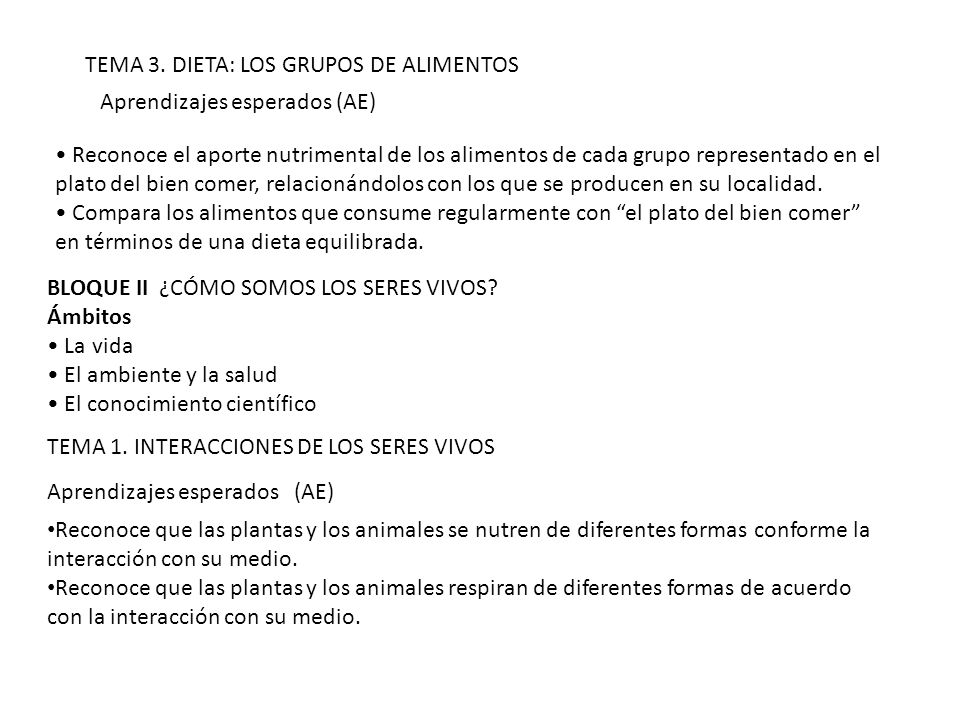 TEMA 3. DIETA: LOS GRUPOS DE ALIMENTOS

Aprendizajes esperados (AE)

• Reconoce el aporte nutrimental de los alimentos de cada grupo representado en el plato del bien comer, relacionándolos con los que se producen en su localidad.
• Compara los alimentos que consume regularmente con “el plato del bien comer” en términos de una dieta equilibrada.

BLOQUE II ¿CÓMO SOMOS LOS SERES VIVOS?
Ámbitos
• La vida
• El ambiente y la salud
• El conocimiento científico

TEMA 1. INTERACCIONES DE LOS SERES VIVOS

Aprendizajes esperados (AE)

•Reconoce que las plantas y los animales se nutren de diferentes formas conforme la interacción con su medio.
•Reconoce que las plantas y los animales respiran de diferentes formas de acuerdo con la interacción con su medio.